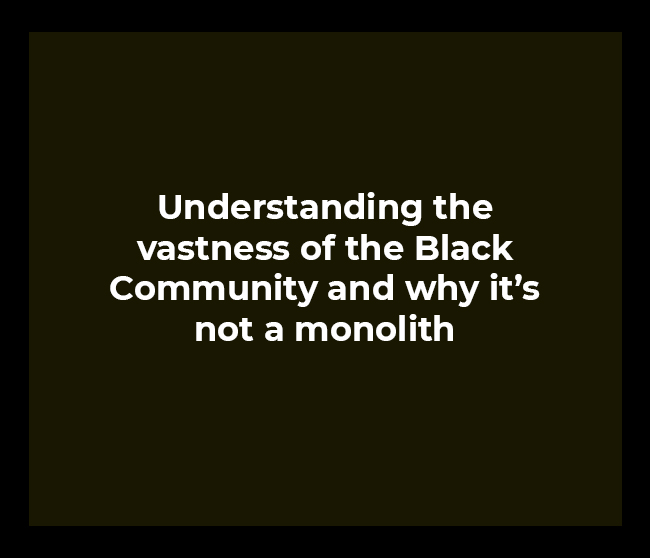 Understanding the vastness of the Black Community and why it’s not a monolith